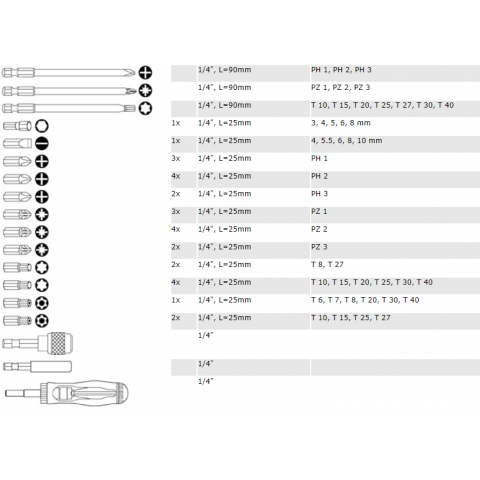 |  |  |  |
|---|---|---|
|  | 1/4", L=90mm | PH 1, PH 2, PH 3 |
|  | 1/4", L=90mm | PZ 1, PZ 2, PZ 3 |
|  | 1/4", L=90mm | T 10, T 15, T 20, T 25, T 27, T 30, T 40 |
| 1x | 1/4", L=25mm | 3, 4, 5, 6, 8 mm |
| 1x | 1/4", L=25mm | 4, 5.5, 6, 8, 10 mm |
| 3x | 1/4", L=25mm | PH 1 |
| 4x | 1/4", L=25mm | PH 2 |
| 2x | 1/4", L=25mm | PH 3 |
| 3x | 1/4", L=25mm | PZ 1 |
| 4x | 1/4", L=25mm | PZ 2 |
| 2x | 1/4", L=25mm | PZ 3 |
| 2x | 1/4", L=25mm | T 8, T 27 |
| 4x | 1/4", L=25mm | T 10, T 15, T 20, T 25, T 30, T 40 |
| 1x | 1/4", L=25mm | T 6, T 7, T 8, T 20, T 30, T 40 |
| 2x | 1/4", L=25mm | T 10, T 15, T 25, T 27 |
|  | 1/4" |  |
|  | 1/4" |  |
|  | 1/4" |  |